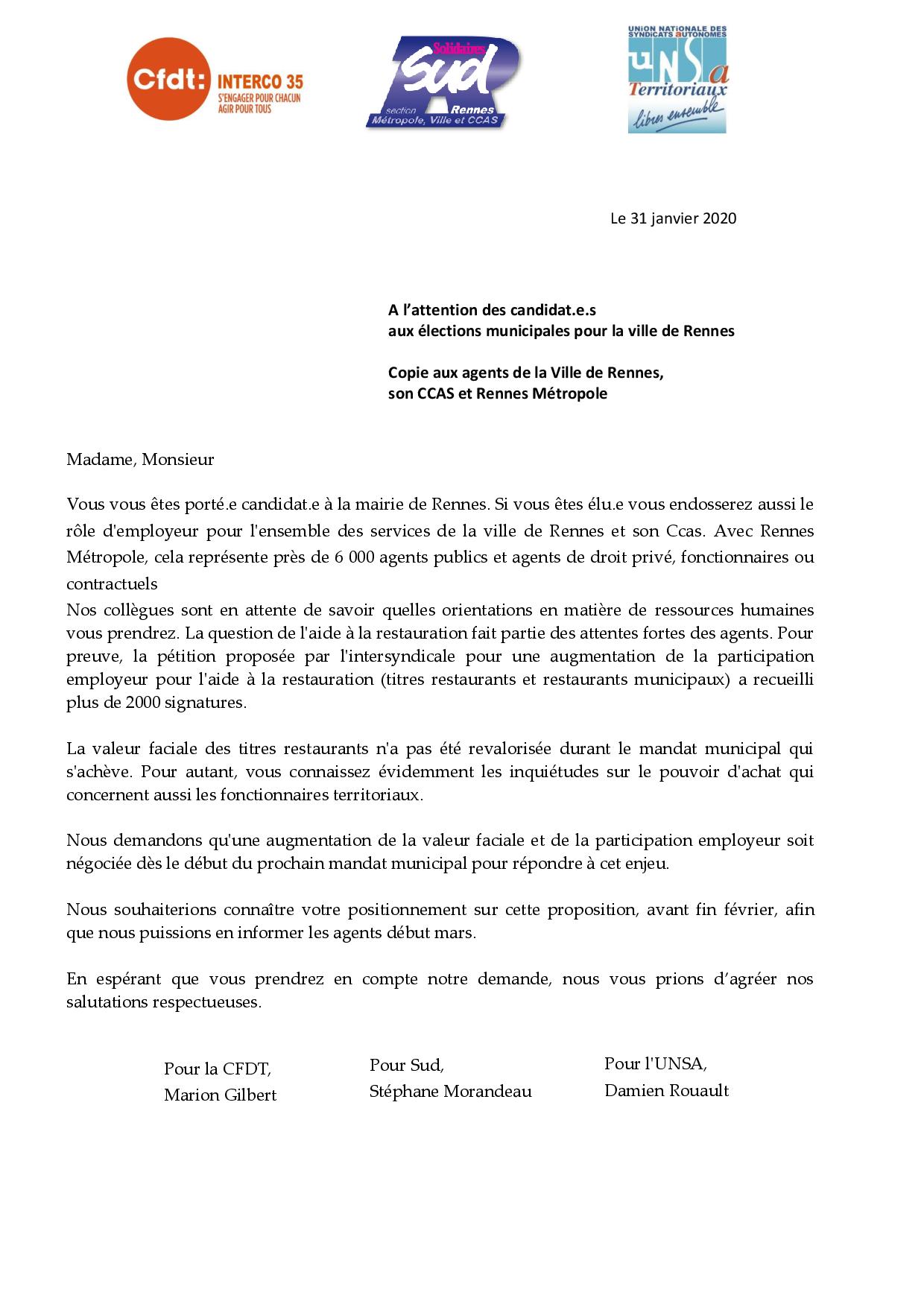 Cfdt: INTERCO 35
S'ENGAGER POUR CHACUN
AGIR POUR TOUS

Solidaires
Sud
section Rennes
Métropole, Ville et CCAS

UNION NATIONALE DES SYNDICATS AUTONOMES
UNSa
Territoriaux
libres ensemble

Le 31 janvier 2020

A l'attention des candidat.e.s
aux élections municipales pour la ville de Rennes

Copie aux agents de la Ville de Rennes,
son CCAS et Rennes Métropole

Madame, Monsieur

Vous vous êtes porté.e candidat.e à la mairie de Rennes. Si vous êtes élu.e vous endosserez aussi le rôle d'employeur pour l'ensemble des services de la ville de Rennes et son Ccas. Avec Rennes Métropole, cela représente près de 6 000 agents publics et agents de droit privé, fonctionnaires ou contractuels
Nos collègues sont en attente de savoir quelles orientations en matière de ressources humaines vous prendrez. La question de l'aide à la restauration fait partie des attentes fortes des agents. Pour preuve, la pétition proposée par l'intersyndicale pour une augmentation de la participation employeur pour l'aide à la restauration (titres restaurants et restaurants municipaux) a recueilli plus de 2000 signatures.

La valeur faciale des titres restaurants n'a pas été revalorisée durant le mandat municipal qui s'achève. Pour autant, vous connaissez évidemment les inquiétudes sur le pouvoir d'achat qui concernent aussi les fonctionnaires territoriaux.

Nous demandons qu'une augmentation de la valeur faciale et de la participation employeur soit négociée dès le début du prochain mandat municipal pour répondre à cet enjeu.

Nous souhaiterions connaître votre positionnement sur cette proposition, avant fin février, afin que nous puissions en informer les agents début mars.

En espérant que vous prendrez en compte notre demande, nous vous prions d'agréer nos salutations respectueuses.

Pour la CFDT,
Marion Gilbert

Pour Sud,
Stéphane Morandeau

Pour l'UNSA,
Damien Rouault